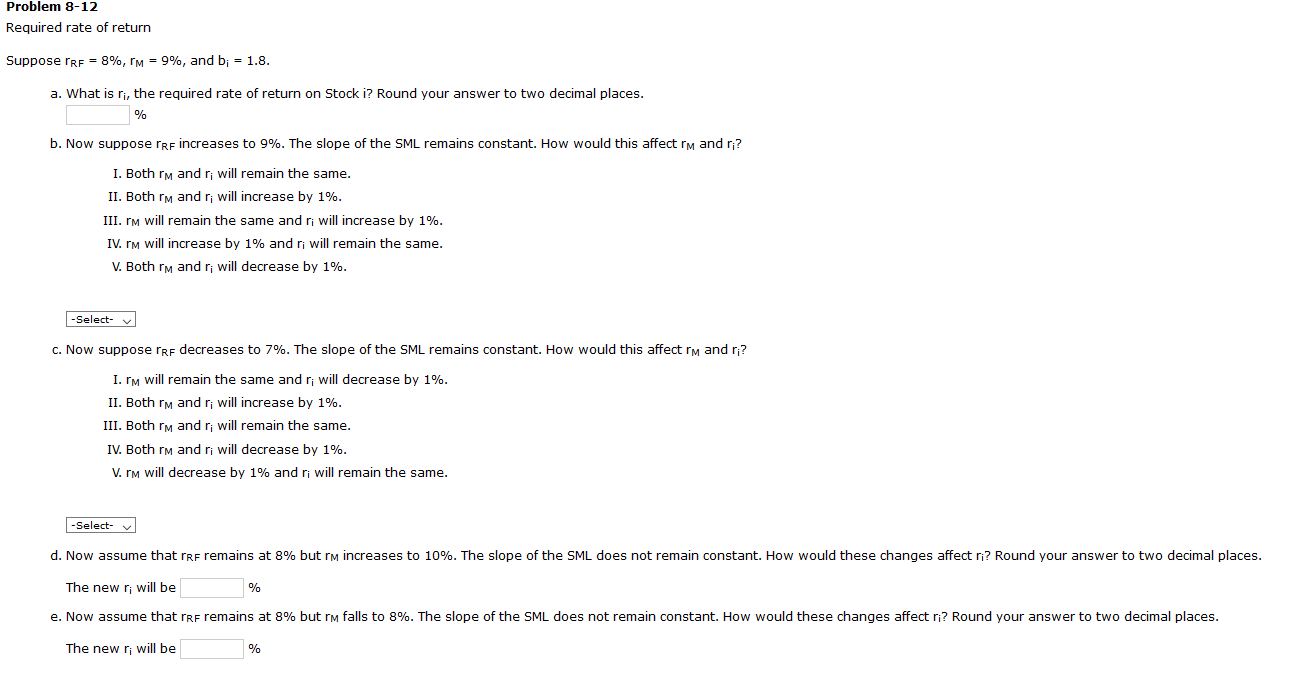 Problem 8-12
Required rate of return

Suppose $r_{RF}$ = 8%, $r_M$ = 9%, and $b_i$ = 1.8.

a. What is $r_i$, the required rate of return on Stock i? Round your answer to two decimal places.
%

b. Now suppose $r_{RF}$ increases to 9%. The slope of the SML remains constant. How would this affect $r_M$ and $r_i$?

I. Both $r_M$ and $r_i$ will remain the same.
II. Both $r_M$ and $r_i$ will increase by 1%.
III. $r_M$ will remain the same and $r_i$ will increase by 1%.
IV. $r_M$ will increase by 1% and $r_i$ will remain the same.
V. Both $r_M$ and $r_i$ will decrease by 1%.

-Select-

c. Now suppose $r_{RF}$ decreases to 7%. The slope of the SML remains constant. How would this affect $r_M$ and $r_i$?

I. $r_M$ will remain the same and $r_i$ will decrease by 1%.
II. Both $r_M$ and $r_i$ will increase by 1%.
III. Both $r_M$ and $r_i$ will remain the same.
IV. Both $r_M$ and $r_i$ will decrease by 1%.
V. $r_M$ will decrease by 1% and $r_i$ will remain the same.

-Select-

d. Now assume that $r_{RF}$ remains at 8% but $r_M$ increases to 10%. The slope of the SML does not remain constant. How would these changes affect $r_i$? Round your answer to two decimal places.

The new $r_i$ will be %

e. Now assume that $r_{RF}$ remains at 8% but $r_M$ falls to 8%. The slope of the SML does not remain constant. How would these changes affect $r_i$? Round your answer to two decimal places.

The new $r_i$ will be %